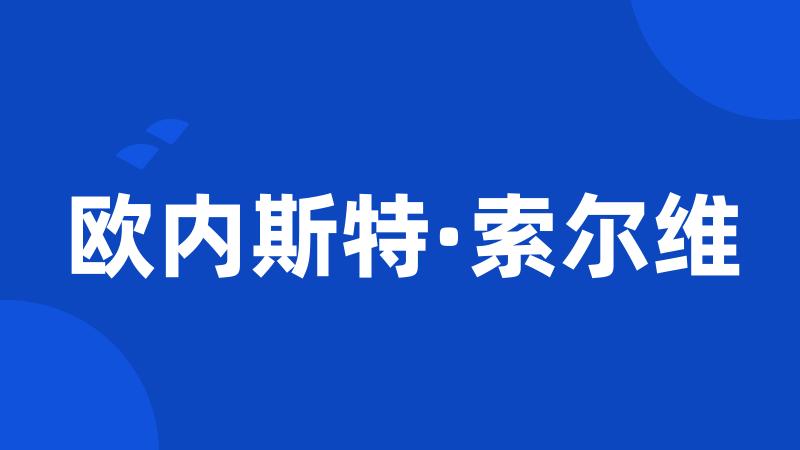 欧内斯特·索尔维